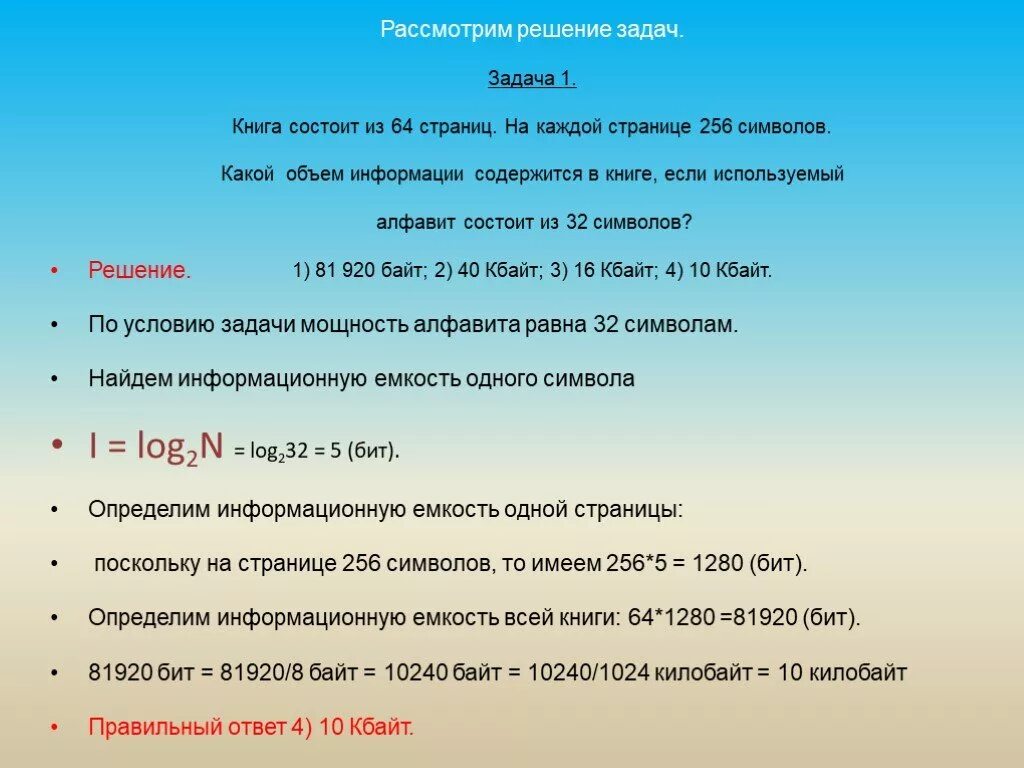 Рассмотрим решение задач.

Задача 1.

Книга состоит из 64 страниц. На каждой странице 256 символов. Какой объем информации содержится в книге, если используемый алфавит состоит из 32 символов?

• Решение. 1) 81 920 байт; 2) 40 Кбайт; 3) 16 Кбайт; 4) 10 Кбайт.

• По условию задачи мощность алфавита равна 32 символам.

• Найдем информационную емкость одного символа

• $I = \log_2 N = \log_2 32 = 5$ (бит).

• Определим информационную емкость одной страницы:

• поскольку на странице 256 символов, то имеем 256*5 = 1280 (бит).

• Определим информационную емкость всей книги: 64*1280 =81920 (бит).

• 81920 бит = 81920/8 байт = 10240 байт = 10240/1024 килобайт = 10 килобайт

• Правильный ответ 4) 10 Кбайт.